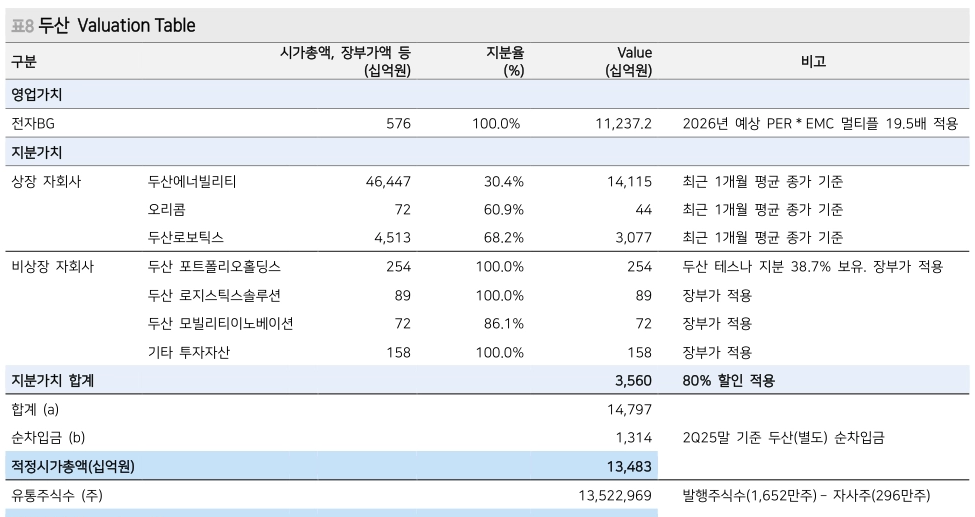 표8 두산 Valuation Table

| 구분 | | 시가총액, 장부가액 등 (십억원) | 지분율 (%) | Value (십억원) | 비고 |
|---|---|---|---|---|---|
| 영업가치 | | | | | |
| 전자BG | | 576 | 100.0% | 11,237.2 | 2026년 예상 PER * EMC 멀티플 19.5배 적용 |
| 지분가치 | | | | | |
| 상장 자회사 | 두산에너빌리티 | 46,447 | 30.4% | 14,115 | 최근 1개월 평균 종가 기준 |
| | 오리콤 | 72 | 60.9% | 44 | 최근 1개월 평균 종가 기준 |
| | 두산로보틱스 | 4,513 | 68.2% | 3,077 | 최근 1개월 평균 종가 기준 |
| 비상장 자회사 | 두산 포트폴리오홀딩스 | 254 | 100.0% | 254 | 두산 테스나 지분 38.7% 보유. 장부가 적용 |
| | 두산 로지스틱스솔루션 | 89 | 100.0% | 89 | 장부가 적용 |
| | 두산 모빌리티이노베이션 | 72 | 86.1% | 72 | 장부가 적용 |
| | 기타 투자자산 | 158 | 100.0% | 158 | 장부가 적용 |
| 지분가치 합계 | | | | 3,560 | 80% 할인 적용 |
| 합계 (a) | | | | 14,797 | |
| 순차입금 (b) | | | | 1,314 | 2Q25말 기준 두산(별도) 순차입금 |
| 적정시가총액(십억원) | | | | 13,483 | |
| 유통주식수 (주) | | | | 13,522,969 | 발행주식수(1,652만주) - 자사주(296만주) |